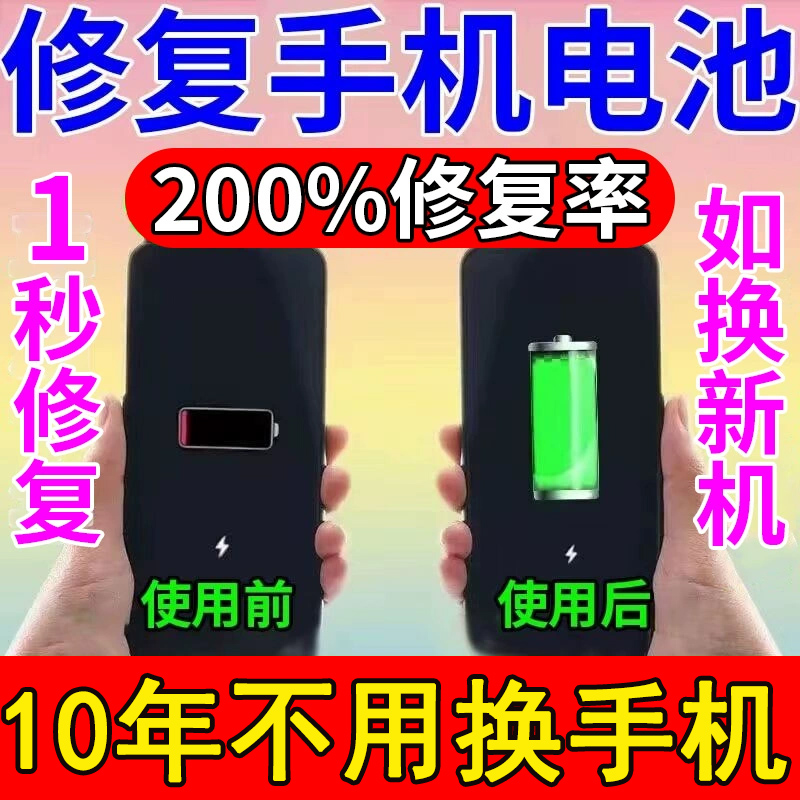 修复手机电池

200%修复率

1秒修复

如换新机

使用前

使用后

10年不用换手机